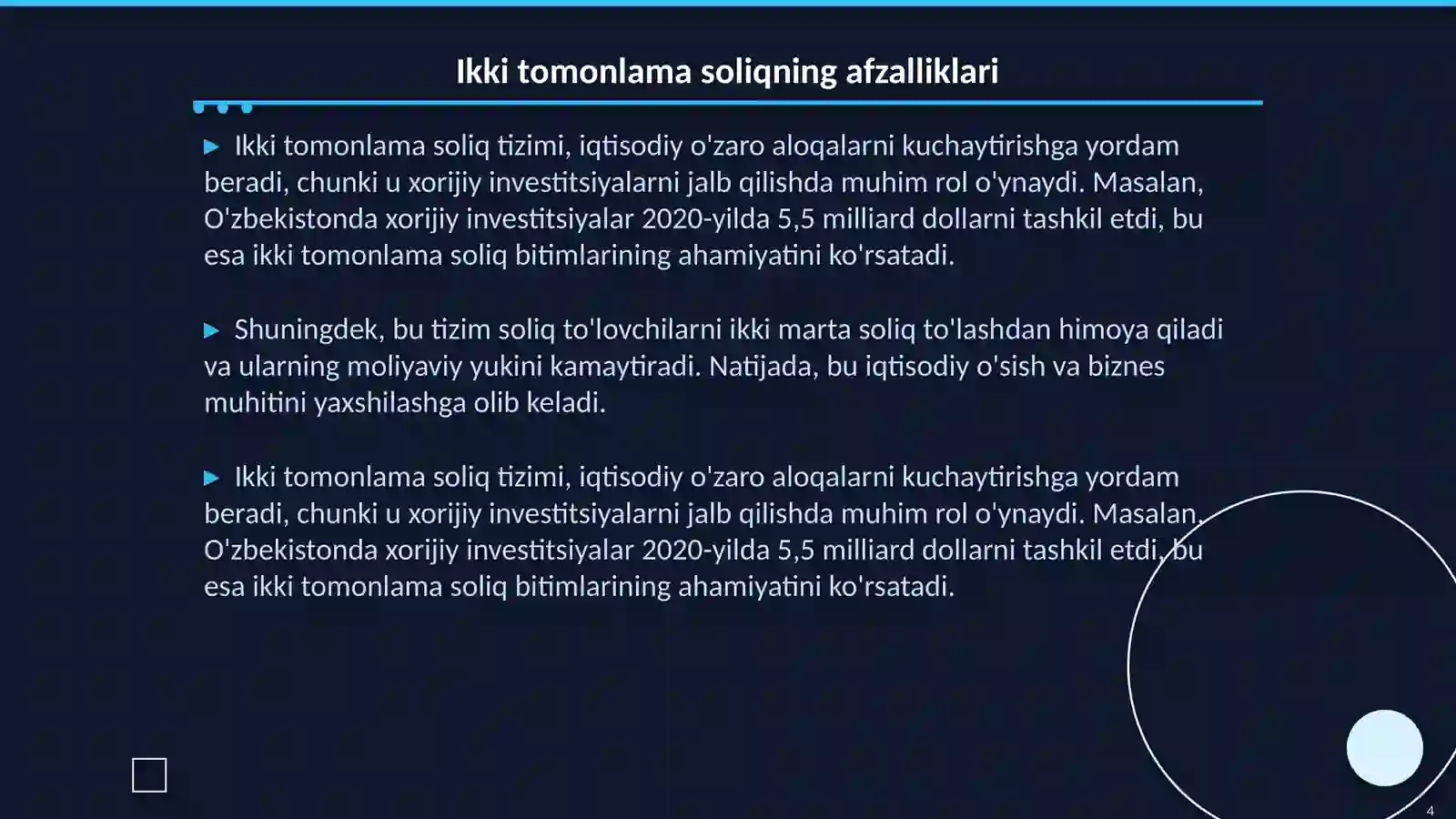 Ikki tomonlama soliqning afzalliklari

▶ Ikki tomonlama soliq tizimi, iqtisodiy o'zaro aloqalarni kuchaytirishga yordam beradi, chunki u xorijiy investitsiyalarni jalb qilishda muhim rol o'ynaydi. Masalan, O'zbekistonda xorijiy investitsiyalar 2020-yilda 5,5 milliard dollarni tashkil etdi, bu esa ikki tomonlama soliq bitimlarining ahamiyatini ko'rsatadi.

▶ Shuningdek, bu tizim soliq to'lovchilarni ikki marta soliq to'lashdan himoya qiladi va ularning moliyaviy yukini kamaytiradi. Natijada, bu iqtisodiy o'sish va biznes muhitini yaxshilashga olib keladi.

▶ Ikki tomonlama soliq tizimi, iqtisodiy o'zaro aloqalarni kuchaytirishga yordam beradi, chunki u xorijiy investitsiyalarni jalb qilishda muhim rol o'ynaydi. Masalan, O'zbekistonda xorijiy investitsiyalar 2020-yilda 5,5 milliard dollarni tashkil etdi, bu esa ikki tomonlama soliq bitimlarining ahamiyatini ko'rsatadi.

4